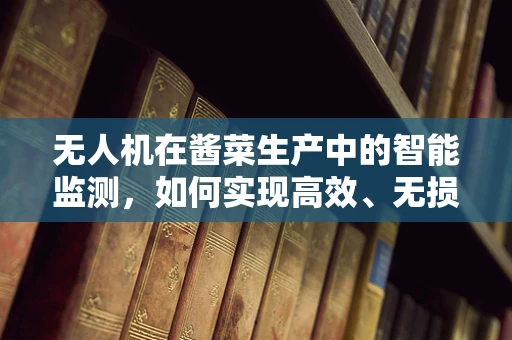 无人机在酱菜生产中的智能监测，如何实现高效、无损